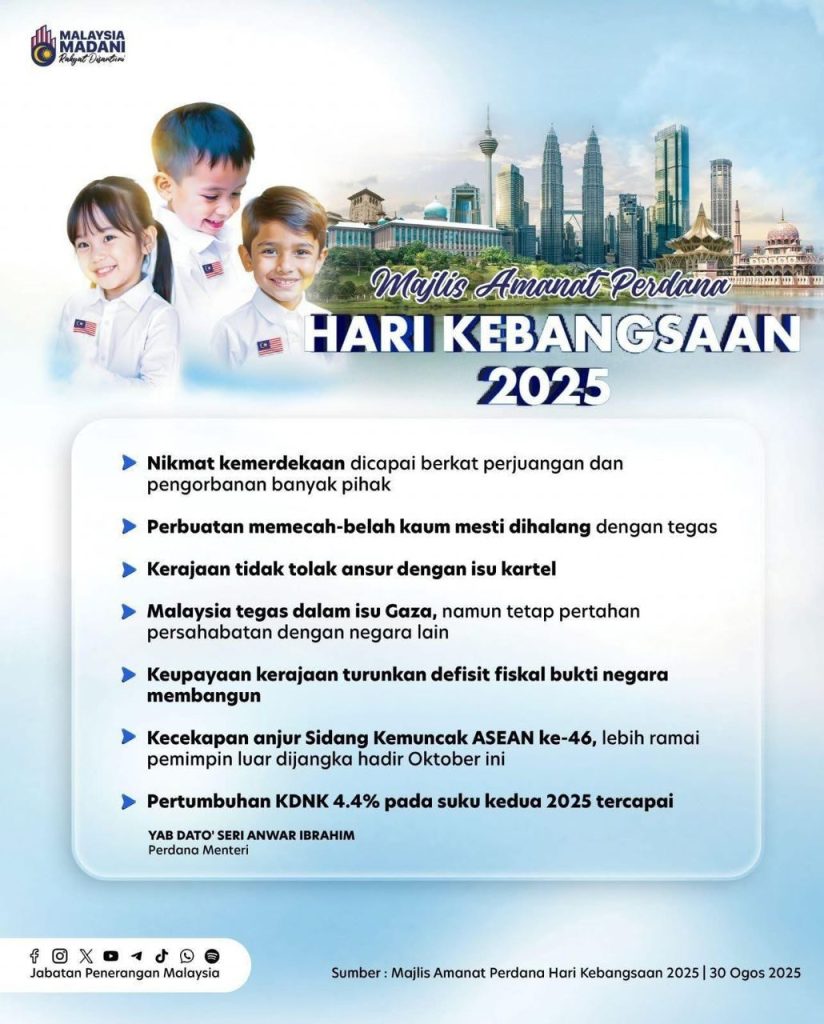 MALAYSIA MADANI
Rakyat Disantuni

Majlis Amanat Perdana
HARI KEBANGSAAN
2025

Nikmat kemerdekaan dicapai berkat perjuangan dan pengorbanan banyak pihak

Perbuatan memecah-belah kaum mesti dihalang dengan tegas

Kerajaan tidak tolak ansur dengan isu kartel

Malaysia tegas dalam isu Gaza, namun tetap pertahan persahabatan dengan negara lain

Keupayaan kerajaan turunkan defisit fiskal bukti negara membangun

Kecekapan anjur Sidang Kemuncak ASEAN ke-46, lebih ramai pemimpin luar dijangka hadir Oktober ini

Pertumbuhan KDNK 4.4% pada suku kedua 2025 tercapai

YAB DATO' SERI ANWAR IBRAHIM
Perdana Menteri

Jabatan Penerangan Malaysia

Sumber : Majlis Amanat Perdana Hari Kebangsaan 2025 | 30 Ogos 2025